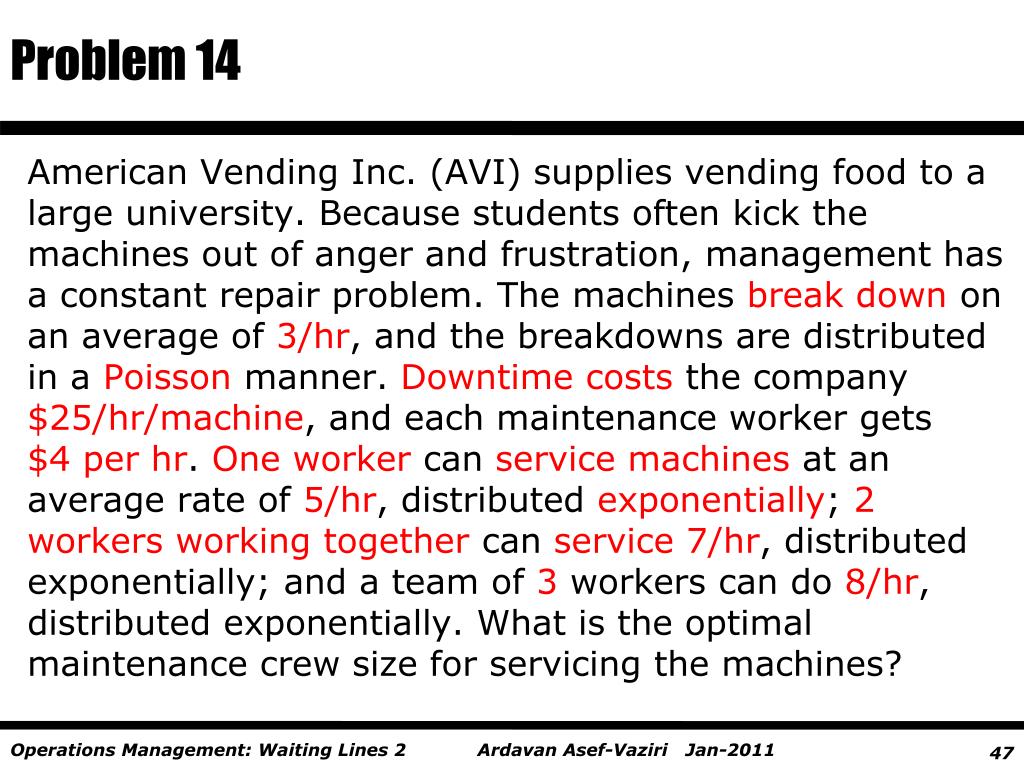 Problem 14

American Vending Inc. (AVI) supplies vending food to a large university. Because students often kick the machines out of anger and frustration, management has a constant repair problem. The machines break down on an average of 3/hr, and the breakdowns are distributed in a Poisson manner. Downtime costs the company \$25/hr/machine, and each maintenance worker gets \$4 per hr. One worker can service machines at an average rate of 5/hr, distributed exponentially; 2 workers working together can service 7/hr, distributed exponentially; and a team of 3 workers can do 8/hr, distributed exponentially. What is the optimal maintenance crew size for servicing the machines?

Operations Management: Waiting Lines 2 Ardavan Asef-Vaziri Jan-2011 47